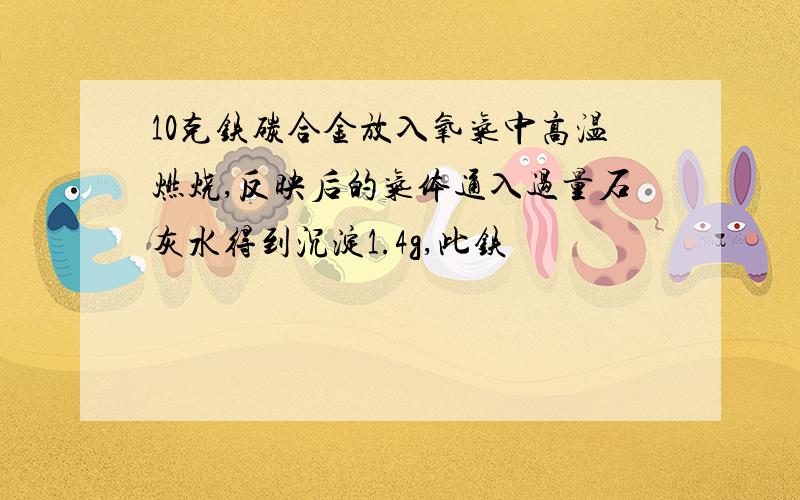 10克铁碳合金放入氧气中高温燃烧,反映后的气体通入过量石灰水得到沉淀1.4g,此铁